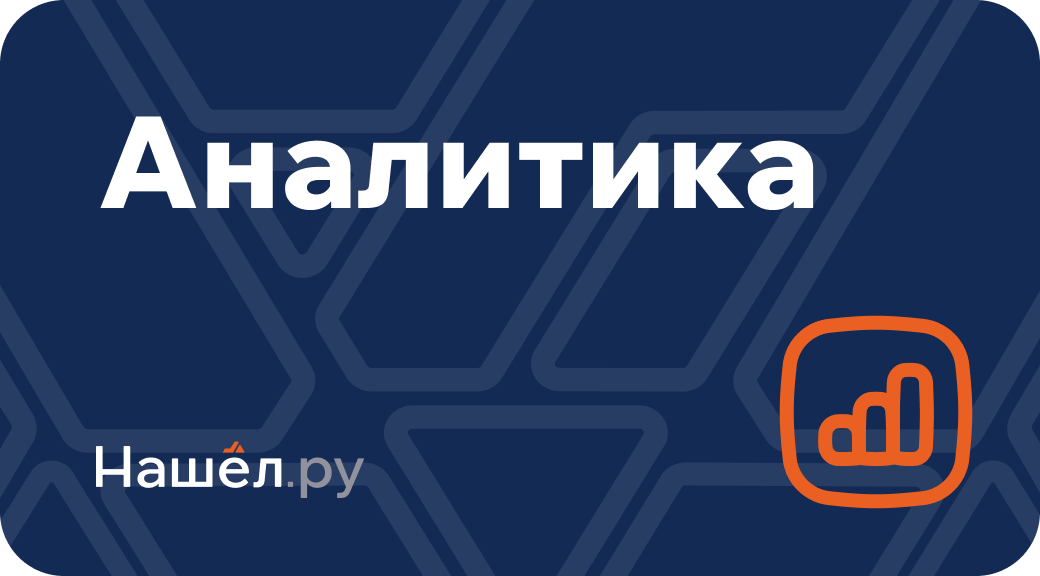 Аналитика

Нашёл.ру